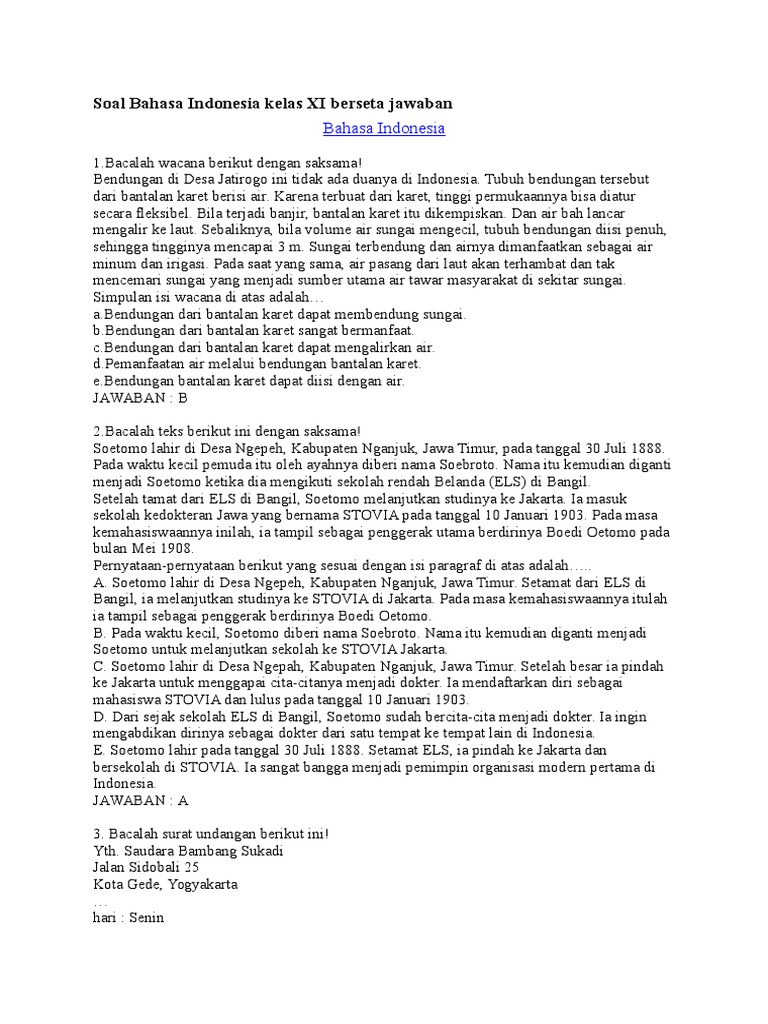 Soal Bahasa Indonesia kelas XI berseta jawaban

Bahasa Indonesia

1.Bacalah wacana berikut dengan saksama!
Bendungan di Desa Jatirogo ini tidak ada duanya di Indonesia. Tubuh bendungan tersebut dari bantalan karet berisi air. Karena terbuat dari karet, tinggi permukaannya bisa diatur secara fleksibel. Bila terjadi banjir, bantalan karet itu dikempiskan. Dan air bah lancar mengalir ke laut. Sebaliknya, bila volume air sungai mengecil, tubuh bendungan diisi penuh, sehingga tingginya mencapai 3 m. Sungai terbendung dan airnya dimanfaatkan sebagai air minum dan irigasi. Pada saat yang sama, air pasang dari laut akan terhambat dan tak mencemari sungai yang menjadi sumber utama air tawar masyarakat di sekitar sungai.
Simpulan isi wacana di atas adalah…
a.Bendungan dari bantalan karet dapat membendung sungai.
b.Bendungan dari bantalan karet sangat bermanfaat.
c.Bendungan dari bantalan karet dapat mengalirkan air.
d.Pemanfaatan air melalui bendungan bantalan karet.
e.Bendungan bantalan karet dapat diisi dengan air.
JAWABAN : B

2.Bacalah teks berikut ini dengan saksama!
Soetomo lahir di Desa Ngepeh, Kabupaten Nganjuk, Jawa Timur, pada tanggal 30 Juli 1888. Pada waktu kecil pemuda itu oleh ayahnya diberi nama Soebroto. Nama itu kemudian diganti menjadi Soetomo ketika dia mengikuti sekolah rendah Belanda (ELS) di Bangil.
Setelah tamat dari ELS di Bangil, Soetomo melanjutkan studinya ke Jakarta. Ia masuk sekolah kedokteran Jawa yang bernama STOVIA pada tanggal 10 Januari 1903. Pada masa kemahasiswaannya inilah, ia tampil sebagai penggerak utama berdirinya Boedi Oetomo pada bulan Mei 1908.
Pernyataan-pernyataan berikut yang sesuai dengan isi paragraf di atas adalah…..
A. Soetomo lahir di Desa Ngepeh, Kabupaten Nganjuk, Jawa Timur. Setamat dari ELS di Bangil, ia melanjutkan studinya ke STOVIA di Jakarta. Pada masa kemahasiswaannya itulah ia tampil sebagai penggerak berdirinya Boedi Oetomo.
B. Pada waktu kecil, Soetomo diberi nama Soebroto. Nama itu kemudian diganti menjadi Soetomo untuk melanjutkan sekolah ke STOVIA Jakarta.
C. Soetomo lahir di Desa Ngepah, Kabupaten Nganjuk, Jawa Timur. Setelah besar ia pindah ke Jakarta untuk menggapai cita-citanya menjadi dokter. Ia mendaftarkan diri sebagai mahasiswa STOVIA dan lulus pada tanggal 10 Januari 1903.
D. Dari sejak sekolah ELS di Bangil, Soetomo sudah bercita-cita menjadi dokter. Ia ingin mengabdikan dirinya sebagai dokter dari satu tempat ke tempat lain di Indonesia.
E. Soetomo lahir pada tanggal 30 Juli 1888. Setamat ELS, ia pindah ke Jakarta dan bersekolah di STOVIA. Ia sangat bangga menjadi pemimpin organisasi modern pertama di Indonesia.
JAWABAN : A

3. Bacalah surat undangan berikut ini!
Yth. Saudara Bambang Sukadi
Jalan Sidobali 25
Kota Gede, Yogyakarta
…
hari : Senin